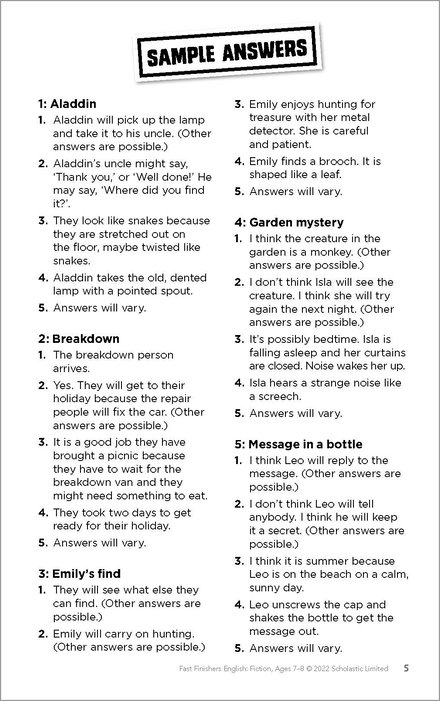 SAMPLE ANSWERS

1: Aladdin
1. Aladdin will pick up the lamp and take it to his uncle. (Other answers are possible.)
2. Aladdin's uncle might say, 'Thank you,' or 'Well done!' He may say, 'Where did you find it?'.
3. They look like snakes because they are stretched out on the floor, maybe twisted like snakes.
4. Aladdin takes the old, dented lamp with a pointed spout.
5. Answers will vary.

2: Breakdown
1. The breakdown person arrives.
2. Yes. They will get to their holiday because the repair people will fix the car. (Other answers are possible.)
3. It is a good job they have brought a picnic because they have to wait for the breakdown van and they might need something to eat.
4. They took two days to get ready for their holiday.
5. Answers will vary.

3: Emily's find
1. They will see what else they can find. (Other answers are possible.)
2. Emily will carry on hunting. (Other answers are possible.)
3. Emily enjoys hunting for treasure with her metal detector. She is careful and patient.
4. Emily finds a brooch. It is shaped like a leaf.
5. Answers will vary.

4: Garden mystery
1. I think the creature in the garden is a monkey. (Other answers are possible.)
2. I don't think Isla will see the creature. I think she will try again the next night. (Other answers are possible.)
3. It's possibly bedtime. Isla is falling asleep and her curtains are closed. Noise wakes her up.
4. Isla hears a strange noise like a screech.
5. Answers will vary.

5: Message in a bottle
1. I think Leo will reply to the message. (Other answers are possible.)
2. I don't think Leo will tell anybody. I think he will keep it a secret. (Other answers are possible.)
3. I think it is summer because Leo is on the beach on a calm, sunny day.
4. Leo unscrews the cap and shakes the bottle to get the message out.
5. Answers will vary.

Fast Finishers English: Fiction, Ages 7–8 © 2022 Scholastic Limited 5